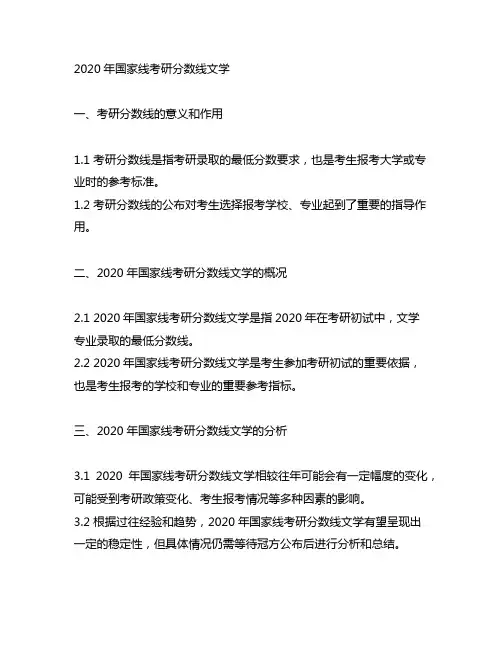 2020 年国家线考研分数线文学

一、考研分数线的意义和作用

1.1 考研分数线是指考研录取的最低分数要求，也是考生报考大学或专业时的参考标准。
1.2 考研分数线的公布对考生选择报考学校、专业起到了重要的指导作用。

二、2020 年国家线考研分数线文学的概况

2.1 2020 年国家线考研分数线文学是指 2020 年在考研初试中，文学专业录取的最低分数线。
2.2 2020 年国家线考研分数线文学是考生参加考研初试的重要依据，也是考生报考的学校和专业的重要参考指标。

三、2020 年国家线考研分数线文学的分析

3.1 2020 年国家线考研分数线文学相较往年可能会有一定幅度的变化，可能受到考研政策变化、考生报考情况等多种因素的影响。
3.2 根据过往经验和趋势，2020 年国家线考研分数线文学有望呈现出一定的稳定性，但具体情况仍需等待冠方公布后进行分析和总结。